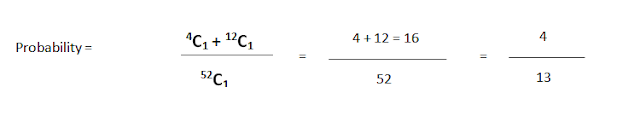 Probability = $\frac{{}^{4}C_1 + {}^{12}C_1}{{}^{52}C_1} = \frac{4 + 12 = 16}{52} = \frac{4}{13}$